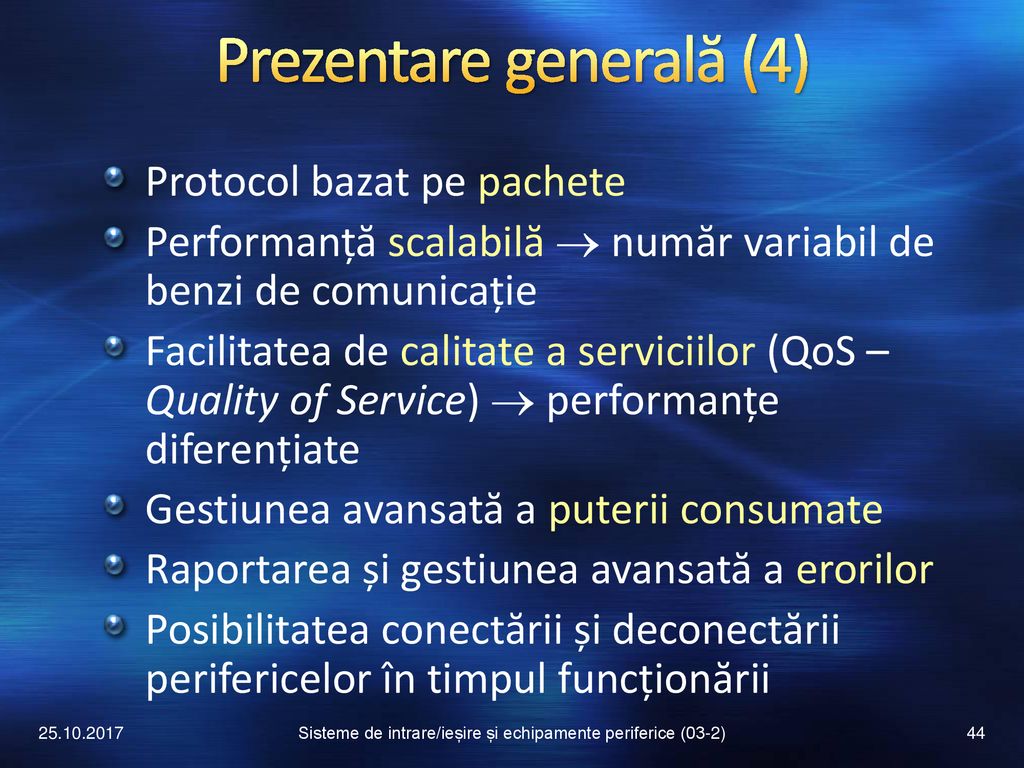 Prezentare generală (4)

Protocol bazat pe pachete

Performanță scalabilă $\rightarrow$ număr variabil de benzi de comunicație

Facilitatea de calitate a serviciilor (QoS – Quality of Service) $\rightarrow$ performanțe diferențiate

Gestiunea avansată a puterii consumate

Raportarea și gestiunea avansată a erorilor

Posibilitatea conectării și deconectării perifericelor în timpul funcționării

25.10.2017 Sisteme de intrare/ieșire și echipamente periferice (03-2) 44